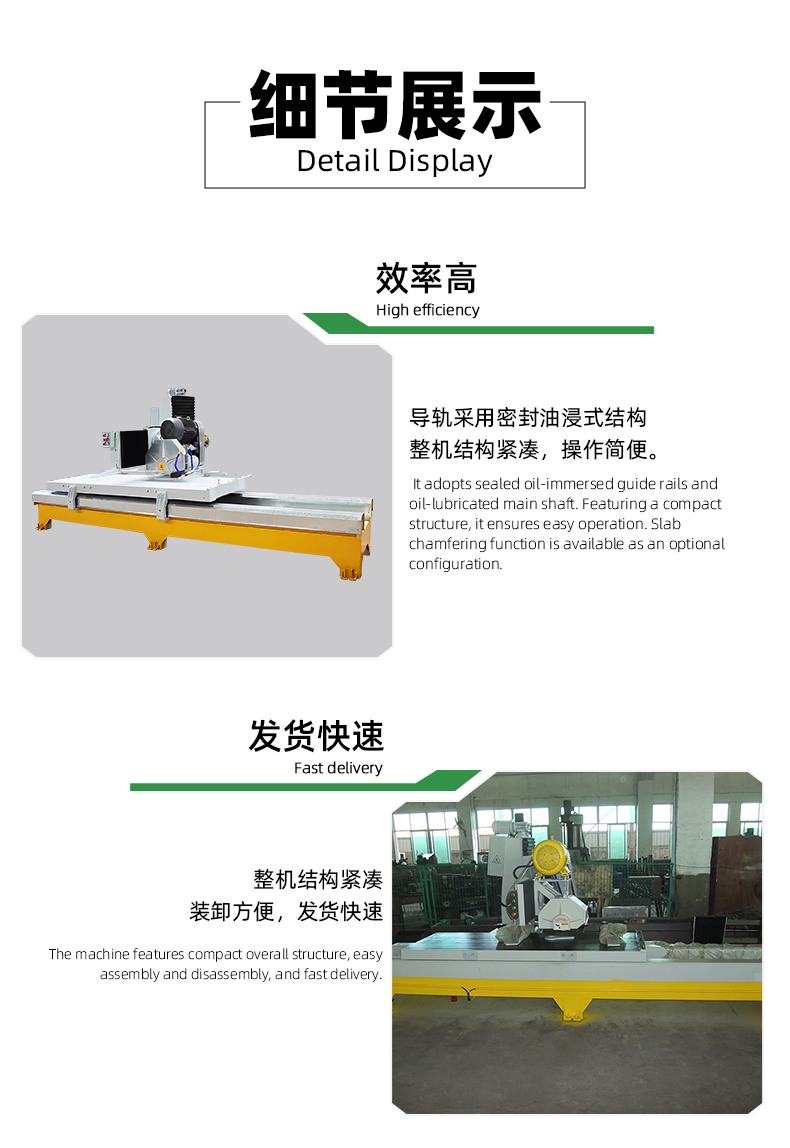 细节展示
Detail Display

效率高
High efficiency

导轨采用密封油浸式结构
整机结构紧凑，操作简便。

It adopts sealed oil-immersed guide rails and oil-lubricated main shaft. Featuring a compact structure, it ensures easy operation. Slab chamfering function is available as an optional configuration.

发货快速
Fast delivery

整机结构紧凑
装卸方便，发货快速

The machine features compact overall structure, easy assembly and disassembly, and fast delivery.